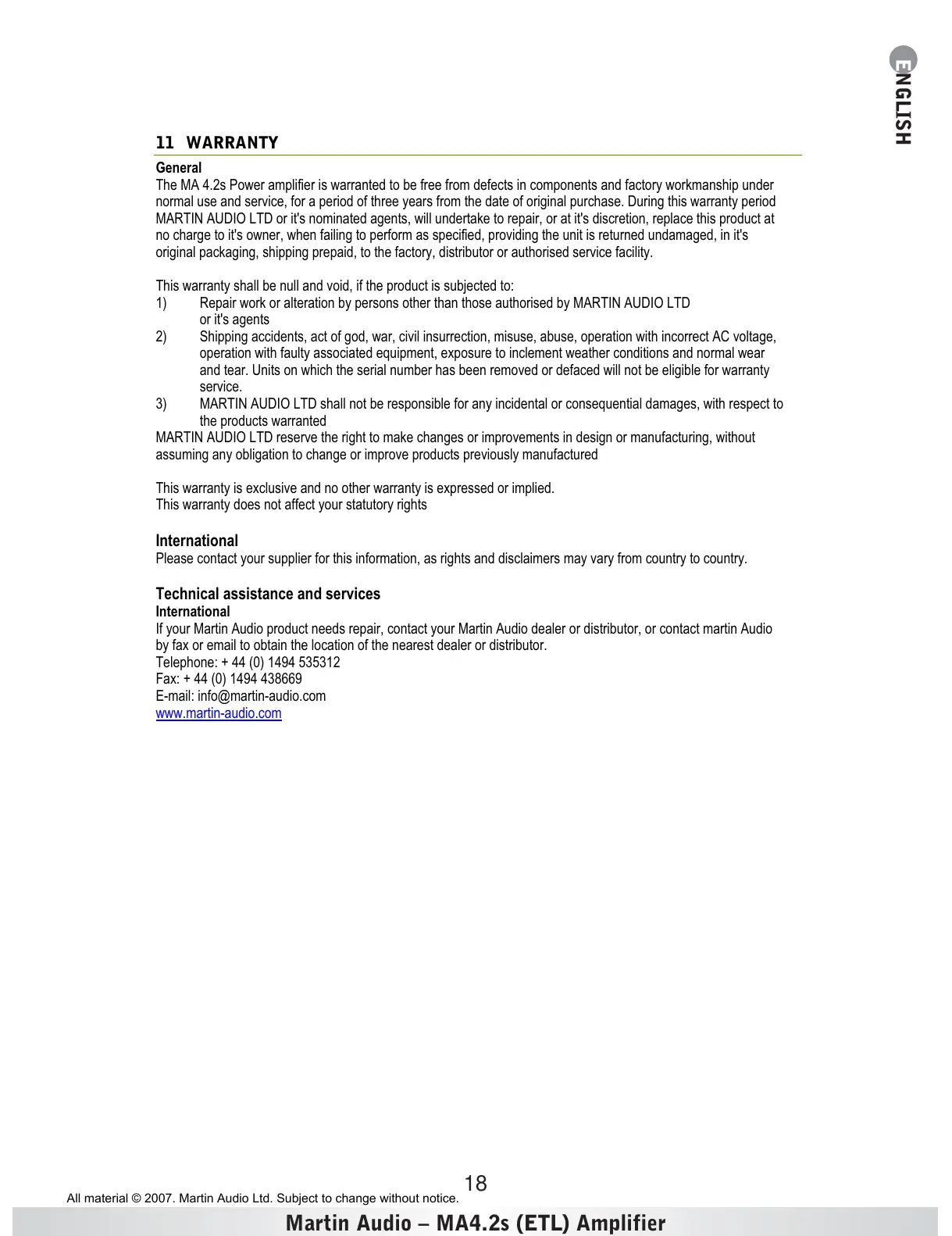 ENGLISH

11 WARRANTY

General
The MA 4.2s Power amplifier is warranted to be free from defects in components and factory workmanship under normal use and service, for a period of three years from the date of original purchase. During this warranty period MARTIN AUDIO LTD or it's nominated agents, will undertake to repair, or at it's discretion, replace this product at no charge to it's owner, when failing to perform as specified, providing the unit is returned undamaged, in it's original packaging, shipping prepaid, to the factory, distributor or authorised service facility.

This warranty shall be null and void, if the product is subjected to:
1) Repair work or alteration by persons other than those authorised by MARTIN AUDIO LTD or it's agents
2) Shipping accidents, act of god, war, civil insurrection, misuse, abuse, operation with incorrect AC voltage, operation with faulty associated equipment, exposure to inclement weather conditions and normal wear and tear. Units on which the serial number has been removed or defaced will not be eligible for warranty service.
3) MARTIN AUDIO LTD shall not be responsible for any incidental or consequential damages, with respect to the products warranted
MARTIN AUDIO LTD reserve the right to make changes or improvements in design or manufacturing, without assuming any obligation to change or improve products previously manufactured

This warranty is exclusive and no other warranty is expressed or implied.
This warranty does not affect your statutory rights

International
Please contact your supplier for this information, as rights and disclaimers may vary from country to country.

Technical assistance and services
International
If your Martin Audio product needs repair, contact your Martin Audio dealer or distributor, or contact martin Audio by fax or email to obtain the location of the nearest dealer or distributor.
Telephone: + 44 (0) 1494 535312
Fax: + 44 (0) 1494 438669
E-mail: info@martin-audio.com
www.martin-audio.com

18
All material © 2007. Martin Audio Ltd. Subject to change without notice.
Martin Audio – MA4.2s (ETL) Amplifier